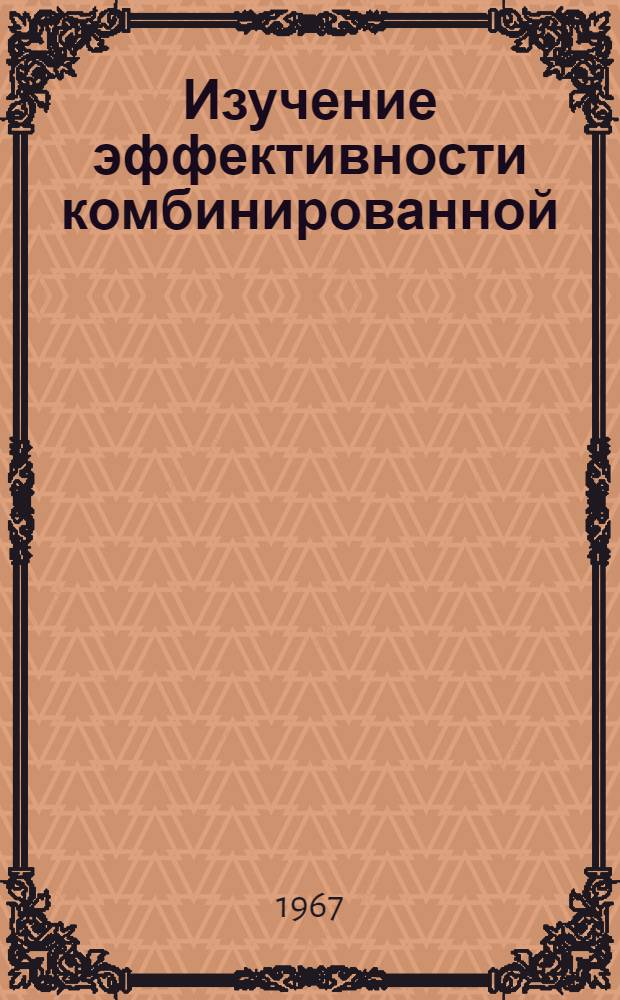 Изучение эффективности комбинированной

1967